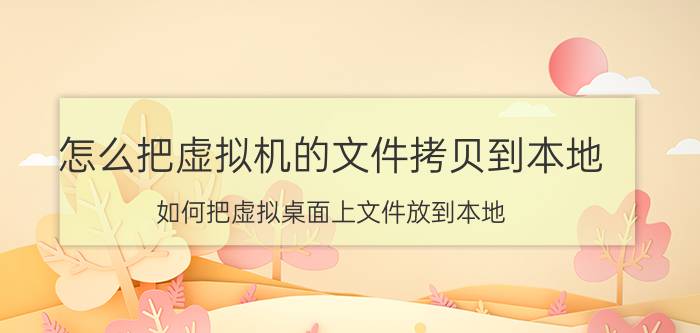 怎么把虚拟机的文件拷贝到本地

如何把虚拟桌面上文件放到本地